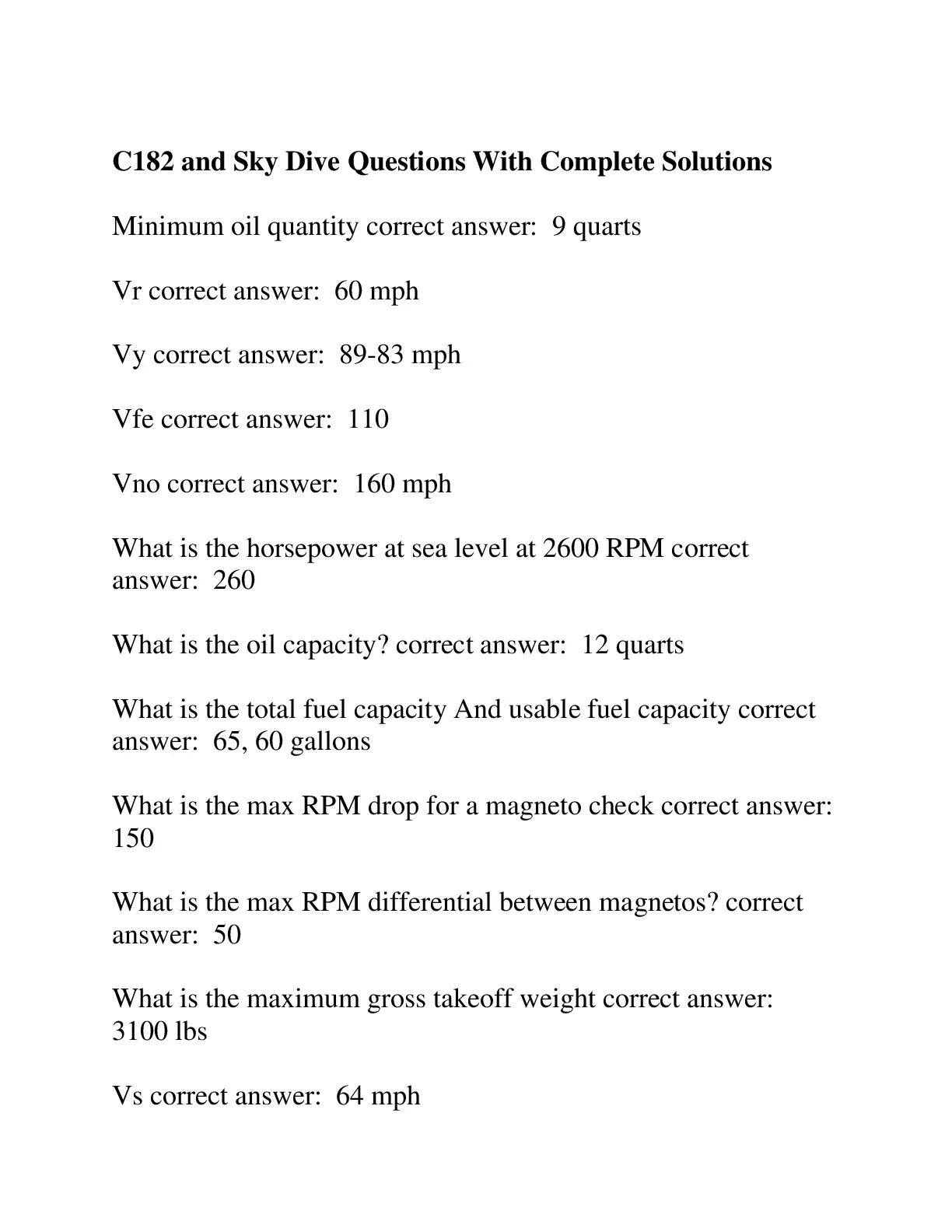 C182 and Sky Dive Questions With Complete Solutions

Minimum oil quantity correct answer: 9 quarts

Vr correct answer: 60 mph

Vy correct answer: 89-83 mph

Vfe correct answer: 110

Vno correct answer: 160 mph

What is the horsepower at sea level at 2600 RPM correct answer: 260

What is the oil capacity? correct answer: 12 quarts

What is the total fuel capacity And usable fuel capacity correct answer: 65, 60 gallons

What is the max RPM drop for a magneto check correct answer: 150

What is the max RPM differential between magnetos? correct answer: 50

What is the maximum gross takeoff weight correct answer: 3100 lbs

Vs correct answer: 64 mph